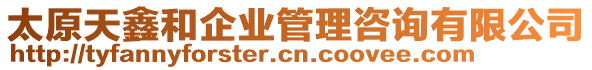 太原天鑫和企业管理咨询有限公司
http://tyfannyforster.cn.coovee.com